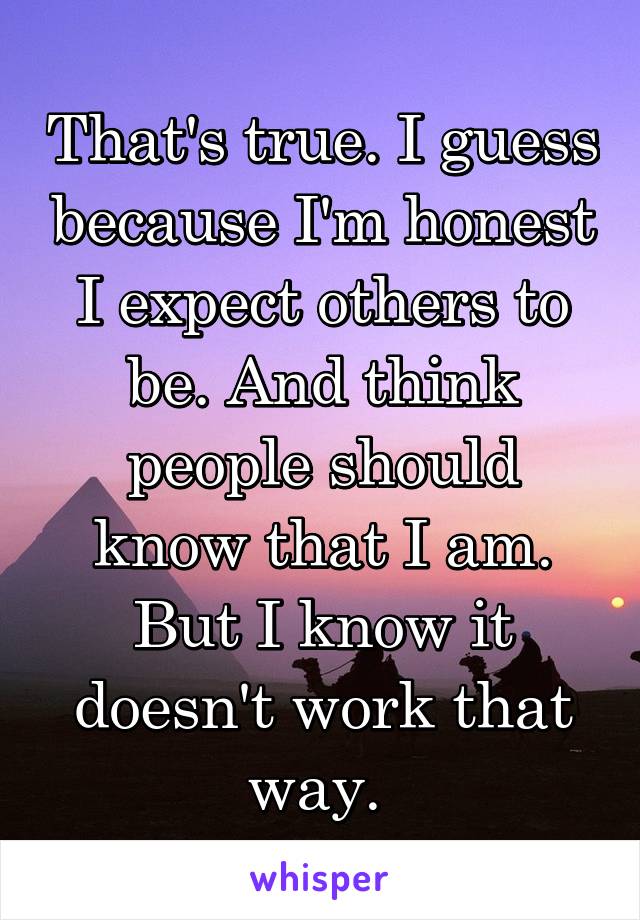 That's true. I guess because I'm honest I expect others to be. And think people should know that I am. But I know it doesn't work that way.

whisper